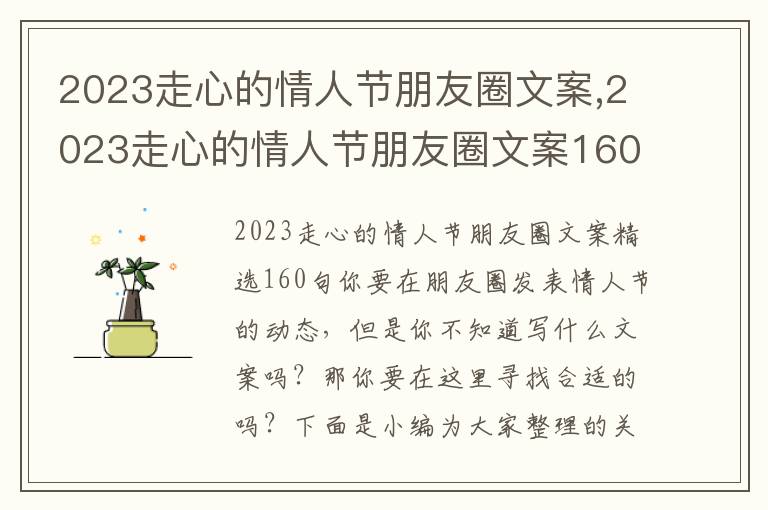 2023走心的情人节朋友圈文案,2023走心的情人节朋友圈文案160

2023走心的情人节朋友圈文案精选160句你要在朋友圈发表情人节的动态，但是你不知道写什么文案吗？那你要在这里寻找合适的吗？下面是小编为大家整理的关